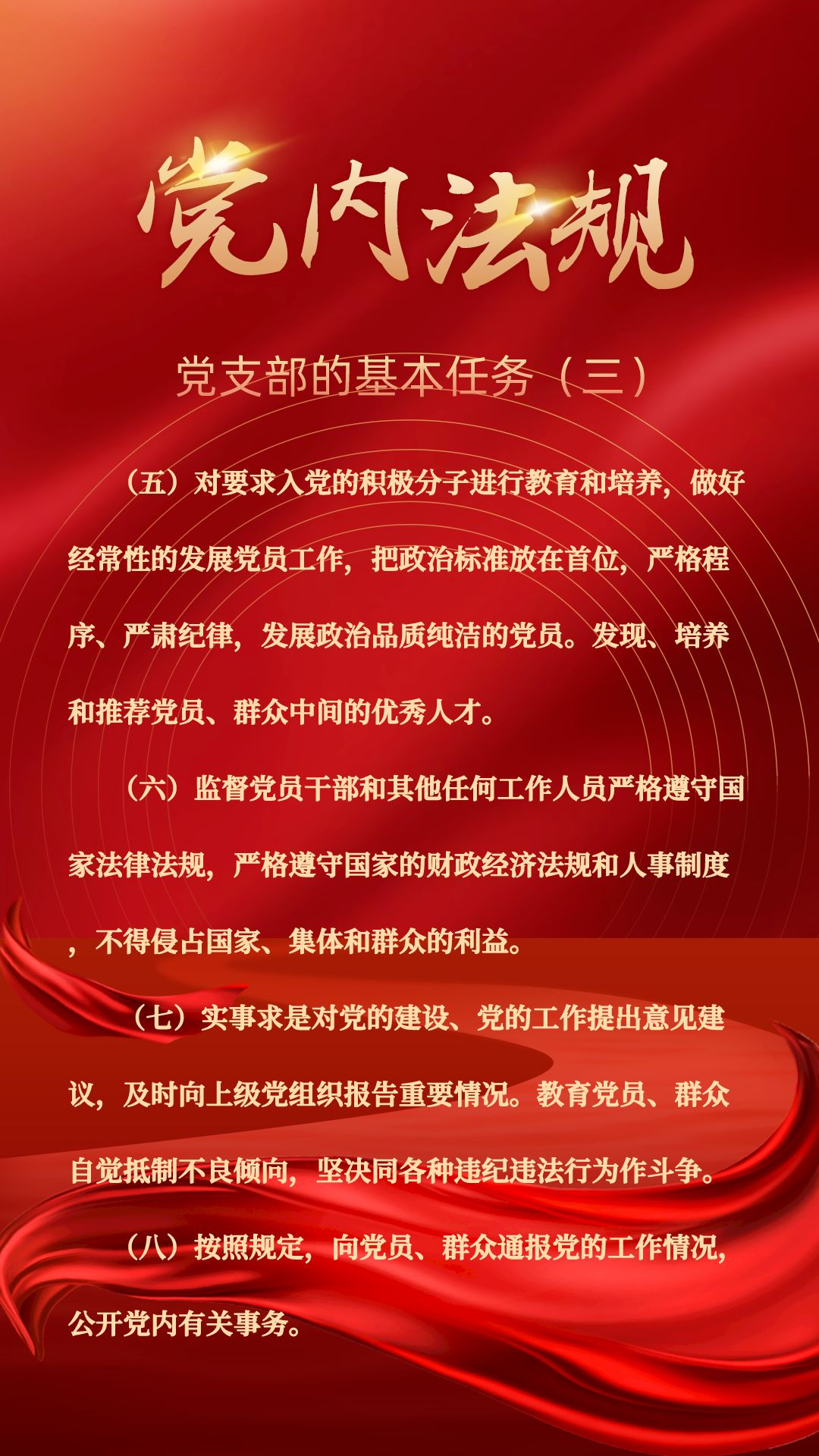 党内法规

党支部的基本任务（三）

（五）对要求入党的积极分子进行教育和培养，做好经常性的发展党员工作，把政治标准放在首位，严格程序、严肃纪律，发展政治品质纯洁的党员。发现、培养和推荐党员、群众中间的优秀人才。

（六）监督党员干部和其他任何工作人员严格遵守国家法律法规，严格遵守国家的财政经济法规和人事制度，不得侵占国家、集体和群众的利益。

（七）实事求是对党的建设、党的工作提出意见建议，及时向上级党组织报告重要情况。教育党员、群众自觉抵制不良倾向，坚决同各种违纪违法行为作斗争。

（八）按照规定，向党员、群众通报党的工作情况，公开党内有关事务。